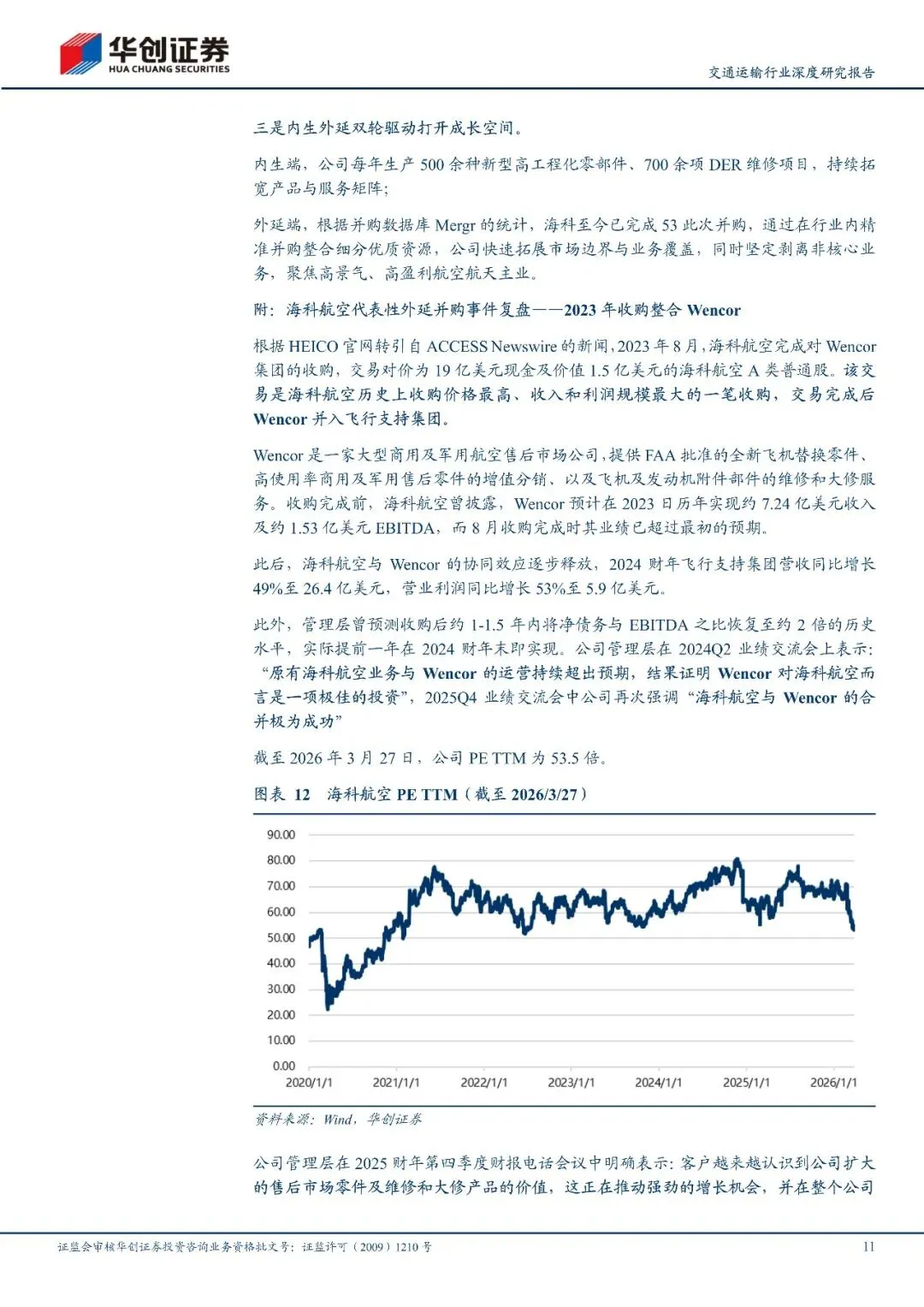 华创证券
HUA CHUANG SECURITIES

交通运输行业深度研究报告

三是内生外延双轮驱动打开成长空间。

内生端，公司每年生产 500 余种新型高工程化零部件、700 余项 DER 维修项目，持续拓宽产品与服务矩阵；

外延端，根据并购数据库 Mergr 的统计，海科至今已完成 53 此次并购，通过在行业内精准并购整合细分优质资源，公司快速拓展市场边界与业务覆盖，同时坚定剥离非核心业务，聚焦高景气、高盈利航空航天主业。

附：海科航空代表性外延并购事件复盘——2023 年收购整合 Wencor

根据 HEICO 官网转引自 ACCESS Newswire 的新闻，2023 年 8 月，海科航空完成对 Wencor 集团的收购，交易对价为 19 亿美元现金及价值 1.5 亿美元的海科航空 A 类普通股。该交易是海科航空历史上收购价格最高、收入和利润规模最大的一笔收购，交易完成后 Wencor 并入飞行支持集团。

Wencor 是一家大型商用及军用航空售后市场公司，提供 FAA 批准的全新飞机替换零件、高使用率商用及军用售后零件的增值分销、以及飞机及发动机附件部件的维修和大修服务。收购完成前，海科航空曾披露，Wencor 预计在 2023 日历年实现约 7.24 亿美元收入及约 1.53 亿美元 EBITDA，而 8 月收购完成时其业绩已超过最初的预期。

此后，海科航空与 Wencor 的协同效应逐步释放，2024 财年飞行支持集团营收同比增长 49%至 26.4 亿美元，营业利润同比增长 53%至 5.9 亿美元。

此外，管理层曾预测收购后约 1-1.5 年内将净债务与 EBITDA 之比恢复至约 2 倍的历史水平，实际提前一年在 2024 财年末即实现。公司管理层在 2024Q2 业绩交流会上表示：“原有海科航空业务与 Wencor 的运营持续超出预期，结果证明 Wencor 对海科航空而言是一项极佳的投资”，2025Q4 业绩交流会中公司再次强调“海科航空与 Wencor 的合并极为成功”

截至 2026 年 3 月 27 日，公司 PE TTM 为 53.5 倍。

图表 12 海科航空 PE TTM（截至 2026/3/27）

90.00
80.00
70.00
60.00
50.00
40.00
30.00
20.00
10.00
0.00
2020/1/1 2021/1/1 2022/1/1 2023/1/1 2024/1/1 2025/1/1 2026/1/1

资料来源：Wind，华创证券

公司管理层在 2025 财年第四季度财报电话会议中明确表示：客户越来越认识到公司扩大的售后市场零件及维修和大修产品的价值，这正在推动强劲的增长机会，并在整个公司

证监会审核华创证券投资咨询业务资格批文号：证监许可（2009）1210 号 11